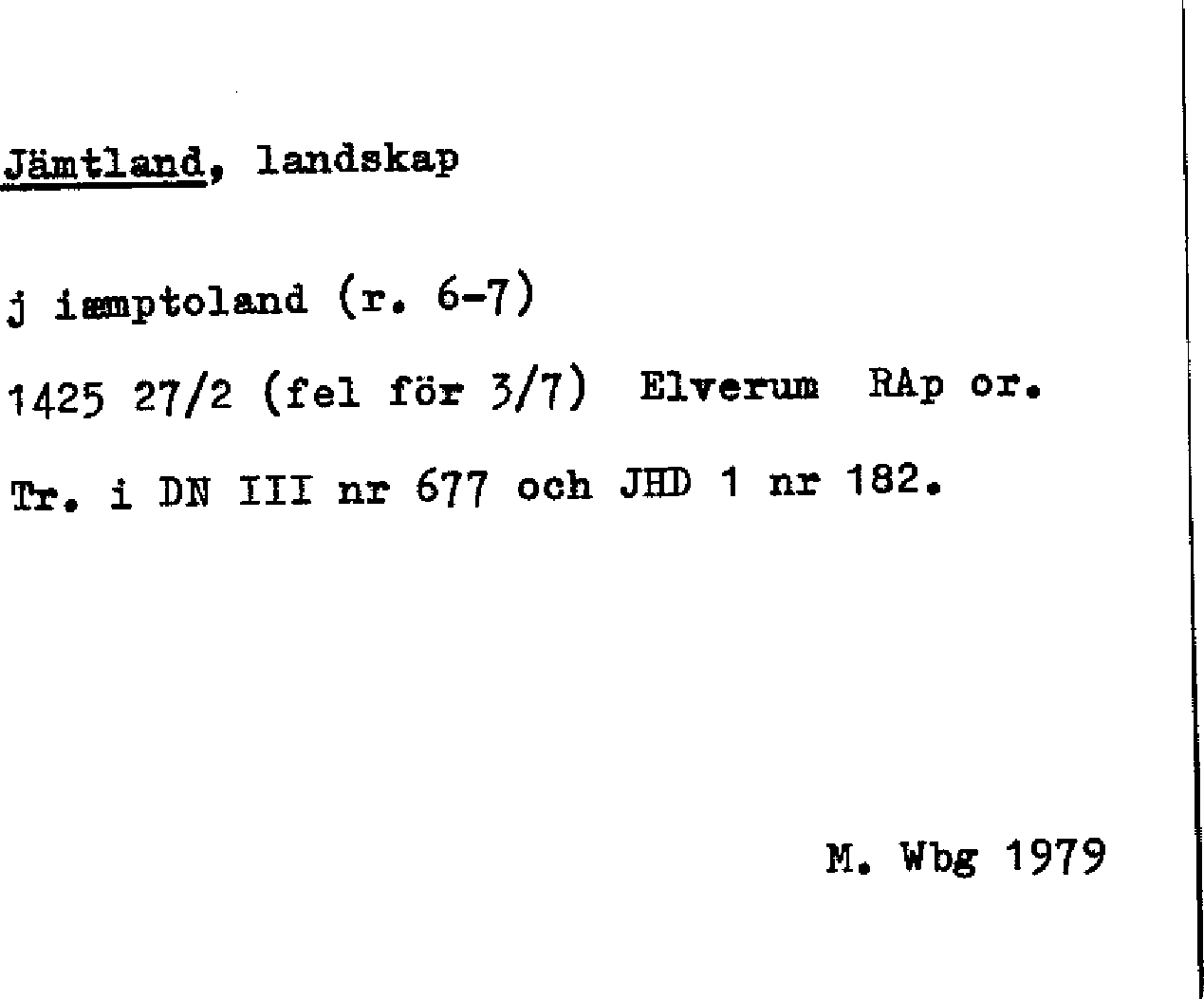 Jämtland, landskap

j iæmptoland (r. 6-7)

1425 27/2 (fel för 3/7) Elverum RAp or.

Tr. i DN III nr 677 och JHD 1 nr 182.

M. Wbg 1979